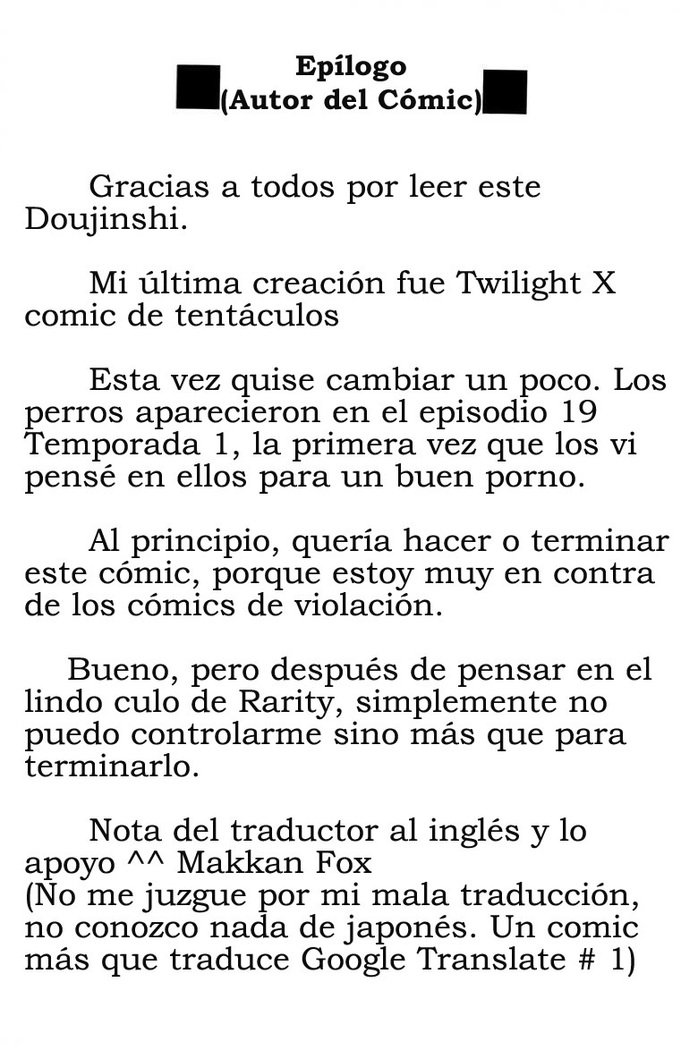 Epílogo
(Autor del Cómic)

Gracias a todos por leer este Doujinshi.

Mi última creación fue Twilight X comic de tentáculos

Esta vez quise cambiar un poco. Los perros aparecieron en el episodio 19 Temporada 1, la primera vez que los vi pensé en ellos para un buen porno.

Al principio, quería hacer o terminar este cómic, porque estoy muy en contra de los cómics de violación.

Bueno, pero después de pensar en el lindo culo de Rarity, simplemente no puedo controlarme sino más que para terminarlo.

Nota del traductor al inglés y lo apoyo ^^ Makkan Fox
(No me juzgue por mi mala traducción, no conozco nada de japonés. Un comic más que traduce Google Translate # 1)